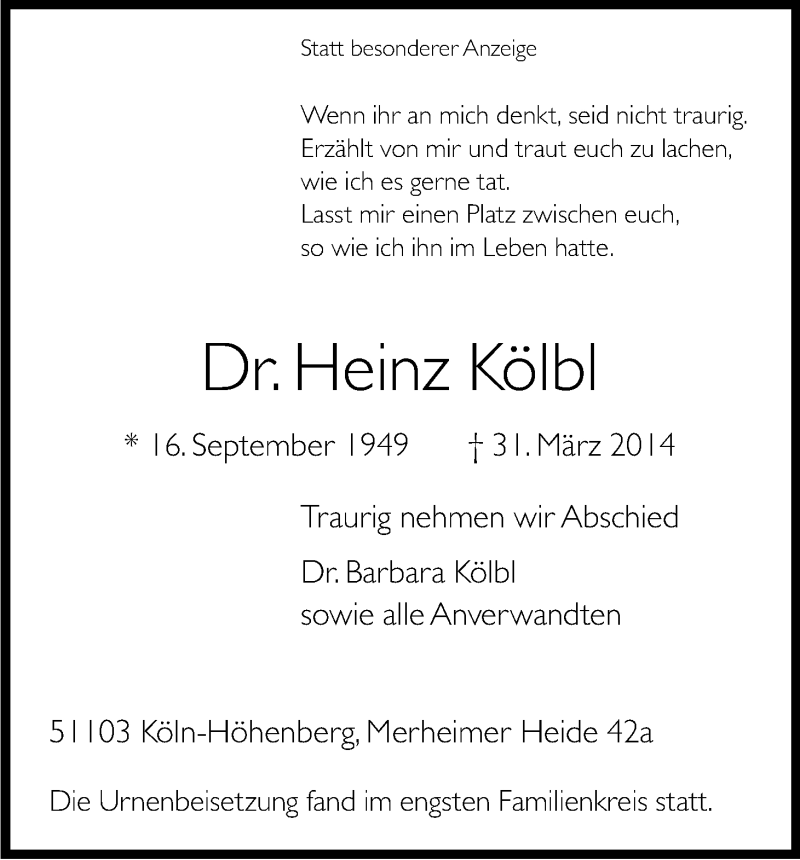 Statt besonderer Anzeige

Wenn ihr an mich denkt, seid nicht traurig.
Erzählt von mir und traut euch zu lachen,
wie ich es gerne tat.
Lasst mir einen Platz zwischen euch,
so wie ich ihn im Leben hatte.

Dr. Heinz Kölbl

* 16. September 1949 † 31. März 2014

Traurig nehmen wir Abschied

Dr. Barbara Kölbl
sowie alle Anverwandten

51103 Köln-Höhenberg, Merheimer Heide 42a

Die Urnenbeisetzung fand im engsten Familienkreis statt.